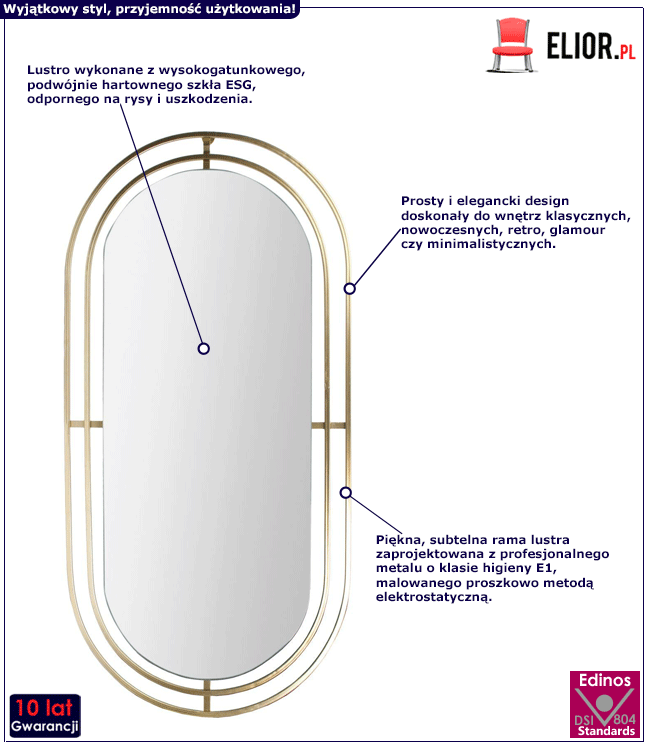 Wyjątkowy styl, przyjemność użytkowania!

ELIOR.PL

Lustro wykonane z wysokogatunkowego, podwójnie hartownego szkła ESG, odpornego na rysy i uszkodzenia.

Prosty i elegancki design doskonały do wnętrz klasycznych, nowoczesnych, retro, glamour czy minimalistycznych.

Piękna, subtelna rama lustra zaprojektowana z profesjonalnego metalu o klasie higieny E1, malowanego proszkowo metodą elektrostatyczną.

10 lat Gwarancji

Edinos DSI 804 Standards